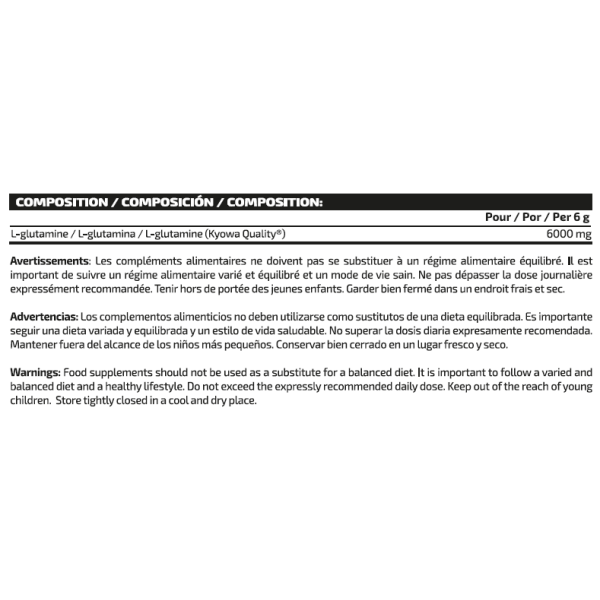 COMPOSITION / COMPOSICIÓN / COMPOSITION:

| | Pour / Por / Per 6 g |
|---|---|
| L-glutamine / L-glutamina / L-glutamine (Kyowa Quality®) | 6000 mg |

Avertissements: Les compléments alimentaires ne doivent pas se substituer à un régime alimentaire équilibré. Il est important de suivre un régime alimentaire varié et équilibré et un mode de vie sain. Ne pas dépasser la dose journalière expressément recommandée. Tenir hors de portée des jeunes enfants. Garder bien fermé dans un endroit frais et sec.

Advertencias: Los complementos alimenticios no deben utilizarse como sustitutos de una dieta equilibrada. Es importante seguir una dieta variada y equilibrada y un estilo de vida saludable. No superar la dosis diaria expresamente recomendada. Mantener fuera del alcance de los niños más pequeños. Conservar bien cerrado en un lugar fresco y seco.

Warnings: Food supplements should not be used as a substitute for a balanced diet. It is important to follow a varied and balanced diet and a healthy lifestyle. Do not exceed the expressly recommended daily dose. Keep out of the reach of young children. Store tightly closed in a cool and dry place.